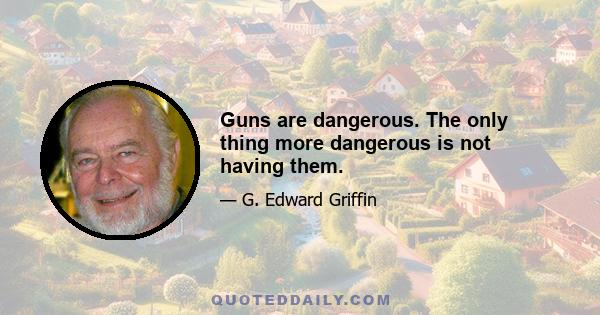 Guns are dangerous. The only thing more dangerous is not having them.

— G. Edward Griffin

QUOTEDDAILY.COM